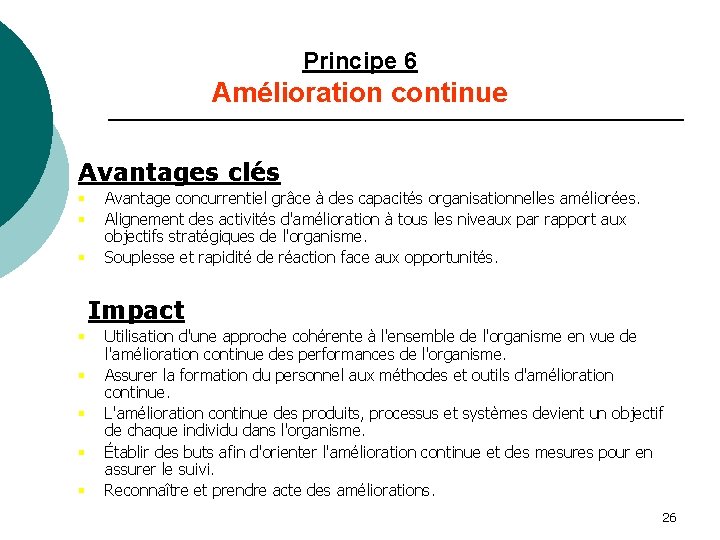 Principe 6
Amélioration continue

Avantages clés

- Avantage concurrentiel grâce à des capacités organisationnelles améliorées.
- Alignement des activités d'amélioration à tous les niveaux par rapport aux objectifs stratégiques de l'organisme.
- Souplesse et rapidité de réaction face aux opportunités.

Impact

- Utilisation d'une approche cohérente à l'ensemble de l'organisme en vue de l'amélioration continue des performances de l'organisme.
- Assurer la formation du personnel aux méthodes et outils d'amélioration continue.
- L'amélioration continue des produits, processus et systèmes devient un objectif de chaque individu dans l'organisme.
- Établir des buts afin d'orienter l'amélioration continue et des mesures pour en assurer le suivi.
- Reconnaître et prendre acte des améliorations.

26